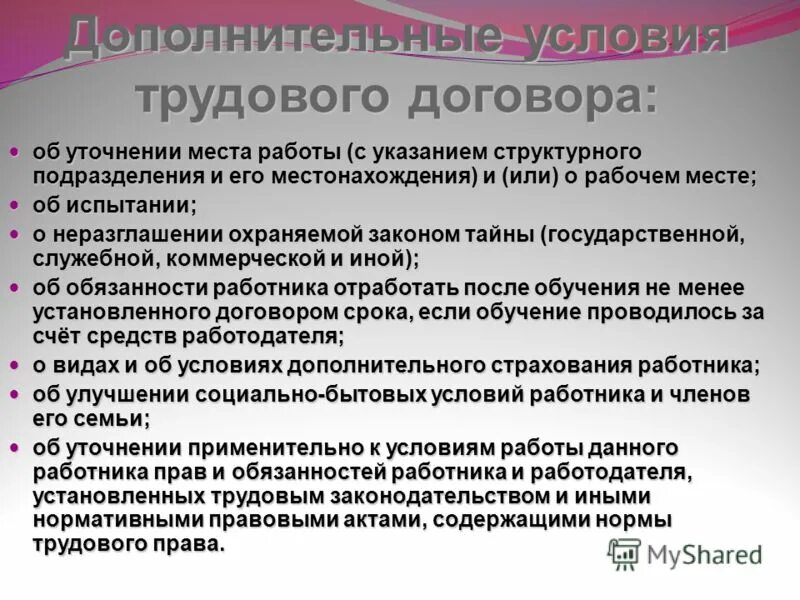 Дополнительные условия трудового договора:

- об уточнении места работы (с указанием структурного подразделения и его местонахождения) и (или) о рабочем месте;
- об испытании;
- о неразглашении охраняемой законом тайны (государственной, служебной, коммерческой и иной);
- об обязанности работника отработать после обучения не менее установленного договором срока, если обучение проводилось за счёт средств работодателя;
- о видах и об условиях дополнительного страхования работника;
- об улучшении социально-бытовых условий работника и членов его семьи;
- об уточнении применительно к условиям работы данного работника прав и обязанностей работника и работодателя, установленных трудовым законодательством и иными нормативными правовыми актами, содержащими нормы трудового права.

MyShared